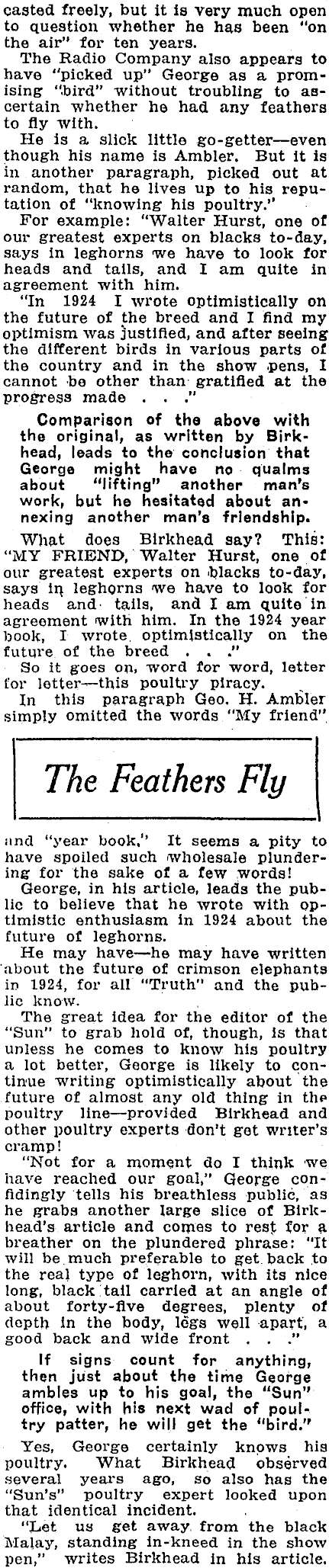 casted freely, but it is very much open to question whether he has been "on the air" for ten years.

The Radio Company also appears to have "picked up" George as a promising "bird" without troubling to ascertain whether he had any feathers to fly with.

He is a slick little go-getter—even though his name is Ambler. But it is in another paragraph, picked out at random, that he lives up to his reputation of "knowing his poultry."

For example: "Walter Hurst, one of our greatest experts on blacks to-day, says in leghorns we have to look for heads and tails, and I am quite in agreement with him.

"In 1924 I wrote optimistically on the future of the breed and I find my optimism was justified, and after seeing the different birds in various parts of the country and in the show pens, I cannot be other than gratified at the progress made . . ."

Comparison of the above with the original, as written by Birkhead, leads to the conclusion that George might have no qualms about "lifting" another man's work, but he hesitated about annexing another man's friendship.

What does Birkhead say? This: "MY FRIEND, Walter Hurst, one of our greatest experts on blacks to-day, says in leghorns we have to look for heads and tails, and I am quite in agreement with him. In the 1924 year book, I wrote optimistically on the future of the breed . . ."

So it goes on, word for word, letter for letter—this poultry piracy.

In this paragraph Geo. H. Ambler simply omitted the words "My friend"

The Feathers Fly

and "year book." It seems a pity to have spoiled such wholesale plundering for the sake of a few words!

George, in his article, leads the public to believe that he wrote with optimistic enthusiasm in 1924 about the future of leghorns.

He may have—he may have written about the future of crimson elephants in 1924, for all "Truth" and the public know.

The great idea for the editor of the "Sun" to grab hold of, though, is that unless he comes to know his poultry a lot better, George is likely to continue writing optimistically about the future of almost any old thing in the poultry line—provided Birkhead and other poultry experts don't get writer's cramp!

"Not for a moment do I think we have reached our goal," George confidingly tells his breathless public, as he grabs another large slice of Birkhead's article and comes to rest for a breather on the plundered phrase: "It will be much preferable to get back to the real type of leghorn, with its nice long, black tail carried at an angle of about forty-five degrees, plenty of depth in the body, legs well apart, a good back and wide front . . ."

If signs count for anything, then just about the time George ambles up to his goal, the "Sun" office, with his next wad of poultry patter, he will get the "bird."

Yes, George certainly knows his poultry. What Birkhead observed several years ago, so also has the "Sun's" poultry expert looked upon that identical incident.

"Let us get away from the black Malay, standing in-kneed in the show pen," writes Birkhead in his article.